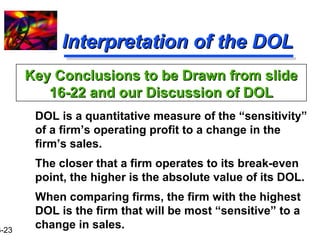 Interpretation of the DOL

Key Conclusions to be Drawn from slide 16-22 and our Discussion of DOL

DOL is a quantitative measure of the “sensitivity” of a firm’s operating profit to a change in the firm’s sales.

The closer that a firm operates to its break-even point, the higher is the absolute value of its DOL.

When comparing firms, the firm with the highest DOL is the firm that will be most “sensitive” to a change in sales.

-23